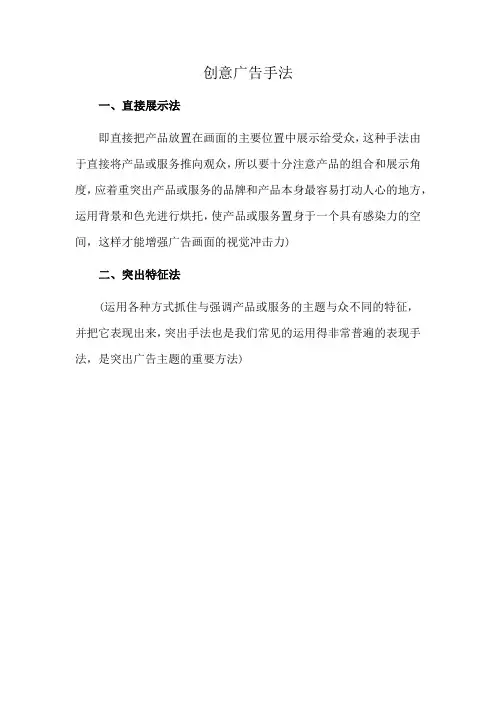 创意广告手法

一、直接展示法

即直接把产品放置在画面的主要位置中展示给受众，这种手法由于直接将产品或服务推向观众，所以要十分注意产品的组合和展示角度，应着重突出产品或服务的品牌和产品本身最容易打动人心的地方，运用背景和色光进行烘托，使产品或服务置身于一个具有感染力的空间，这样才能增强广告画面的视觉冲击力）

二、突出特征法

（运用各种方式抓住与强调产品或服务的主题与众不同的特征，并把它表现出来，突出手法也是我们常见的运用得非常普遍的表现手法，是突出广告主题的重要方法）